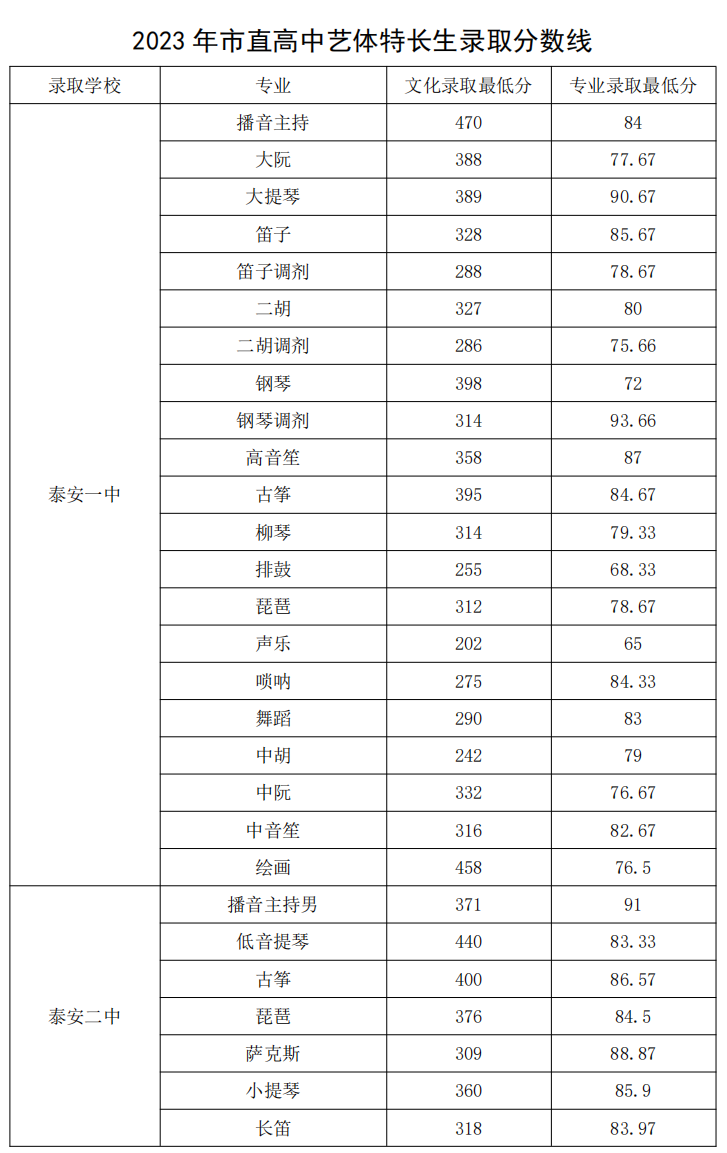 2023 年市直高中艺体特长生录取分数线

| 录取学校 | 专业 | 文化录取最低分 | 专业录取最低分 |
|---|---|---|---|
| 泰安一中 | 播音主持 | 470 | 84 |
| | 大阮 | 388 | 77.67 |
| | 大提琴 | 389 | 90.67 |
| | 笛子 | 328 | 85.67 |
| | 笛子调剂 | 288 | 78.67 |
| | 二胡 | 327 | 80 |
| | 二胡调剂 | 286 | 75.66 |
| | 钢琴 | 398 | 72 |
| | 钢琴调剂 | 314 | 93.66 |
| | 高音笙 | 358 | 87 |
| | 古筝 | 395 | 84.67 |
| | 柳琴 | 314 | 79.33 |
| | 排鼓 | 255 | 68.33 |
| | 琵琶 | 312 | 78.67 |
| | 声乐 | 202 | 65 |
| | 唢呐 | 275 | 84.33 |
| | 舞蹈 | 290 | 83 |
| | 中胡 | 242 | 79 |
| | 中阮 | 332 | 76.67 |
| | 中音笙 | 316 | 82.67 |
| | 绘画 | 458 | 76.5 |
| 泰安二中 | 播音主持男 | 371 | 91 |
| | 低音提琴 | 440 | 83.33 |
| | 古筝 | 400 | 86.57 |
| | 琵琶 | 376 | 84.5 |
| | 萨克斯 | 309 | 88.87 |
| | 小提琴 | 360 | 85.9 |
| | 长笛 | 318 | 83.97 |